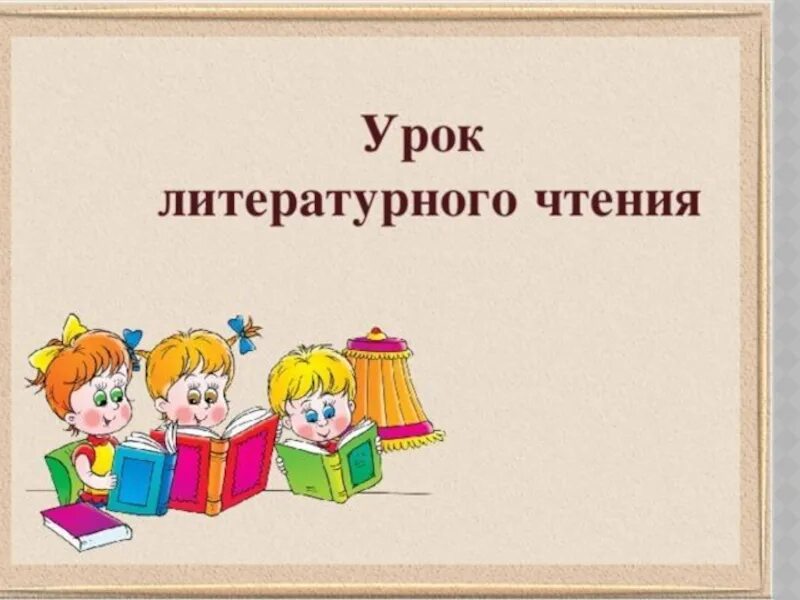 Урок
литературного чтения